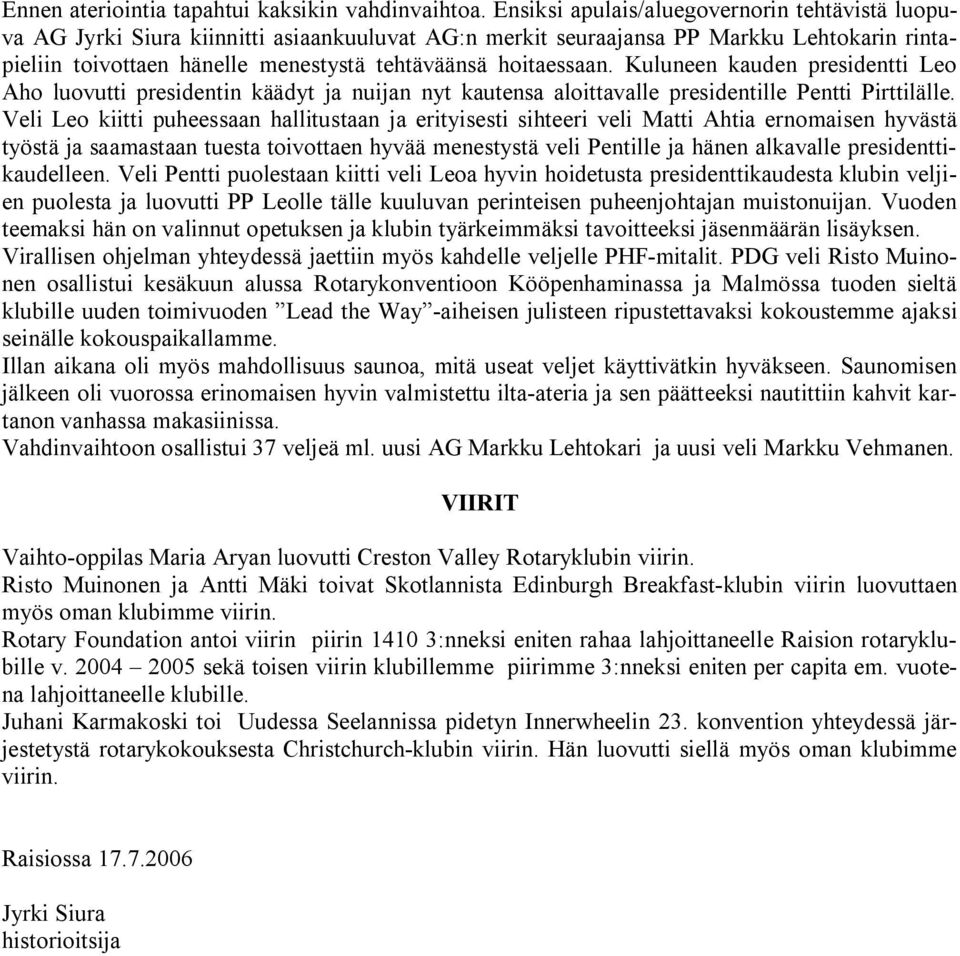 Ennen ateriointia tapahtui kaksikin vahdinvaihtoa. Ensiksi apulais/aluegovernorin tehtävistä luopuva AG Jyrki Siura kiinnitti asiaankuuluvat AG:n merkit seuraajansa PP Markku Lehtokarin rintapieliin toivottaen hänelle menestystä tehtäväänsä hoitaessaan. Kuluneen kauden presidentti Leo Aho luovutti presidentin käädyt ja nuijan nyt kautensa aloittavalle presidentille Pentti Pirttilälle. Veli Leo kiitti puheessaan hallitustaan ja erityisesti sihteeri veli Matti Ahtia ernomaisen hyvästä työstä ja saamastaan tuesta toivottaen hyvää menestystä veli Pentille ja hänen alkavalle presidenttikaudelleen. Veli Pentti puolestaan kiitti veli Leoa hyvin hoidetusta presidenttikaudesta klubin veljien puolesta ja luovutti PP Leolle tälle kuuluvan perinteisen puheenjohtajan muistonuijan. Vuoden teemaksi hän on valinnut opetuksen ja klubin tyärkeimmäksi tavoitteeksi jäsenmäärän lisäyksen.
Virallisen ohjelman yhteydessä jaettiin myös kahdelle veljelle PHF-mitalit. PDG veli Risto Muinonen osallistui kesäkuun alussa Rotarykonventioon Kööpenhaminassa ja Malmössa tuoden sieltä klubille uuden toimivuoden ”Lead the Way”-aiheisen julisteen ripustettavaksi kokoustemme ajaksi seinälle kokouspaikallamme.
Illan aikana oli myös mahdollisuus saunoa, mitä useat veljet käyttivätkin hyväkseen. Saunomisen jälkeen oli vuorossa erinomaisen hyvin valmistettu ilta-ateria ja sen päätteeksi nautittiin kahvit kartanon vanhassa makasiinissa.
Vahdinvaihtoon osallistui 37 veljeä ml. uusi AG Markku Lehtokari ja uusi veli Markku Vehmanen.

VIIRIT

Vaihto-oppilas Maria Aryan luovutti Creston Valley Rotaryklubin viirin.
Risto Muinonen ja Antti Mäki toivat Skotlannista Edinburgh Breakfast-klubin viirin luovuttaen myös oman klubimme viirin.
Rotary Foundation antoi viirin piirin 1410 3:nneksi eniten rahaa lahjoittaneelle Raision rotaryklubille v. 2004 – 2005 sekä toisen viirin klubillemme piirimme 3:nneksi eniten per capita em. vuotena lahjoittaneelle klubille.
Juhani Karmakoski toi Uudessa Seelannissa pidetyn Innerwheelin 23. konvention yhteydessä järjestetystä rotarykokouksesta Christchurch-klubin viirin. Hän luovutti siellä myös oman klubimme viirin.

Raisiossa 17.7.2006

Jyrki Siura
historioitsija